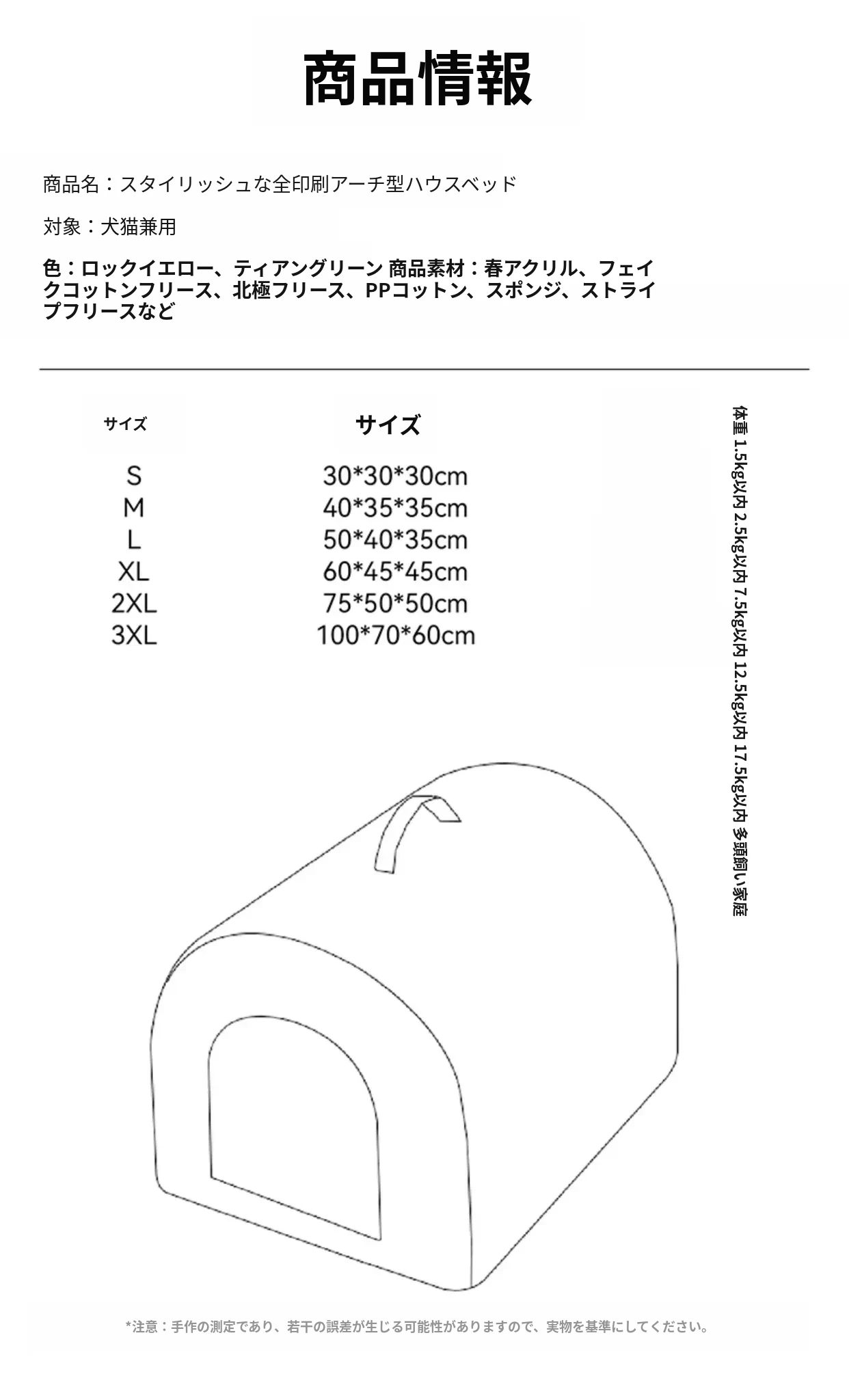 商品情報

商品名：スタイリッシュな全印刷アーチ型ハウスベッド

対象：犬猫兼用

色：ロックイエロー、ティアングリーン 商品素材：春アクリル、フェイクコットンフリース、北極フリース、PPコットン、スポンジ、ストライプフリースなど

| サイズ | サイズ |
|---|---|
| S | 30*30*30cm |
| M | 40*35*35cm |
| L | 50*40*35cm |
| XL | 60*45*45cm |
| 2XL | 75*50*50cm |
| 3XL | 100*70*60cm |

体重 1.5kg以内 2.5kg以内 7.5kg以内 12.5kg以内 17.5kg以内 多頭飼い家庭

*注意：手作の測定であり、若干の誤差が生じる可能性がありますので、実物を基準にしてください。